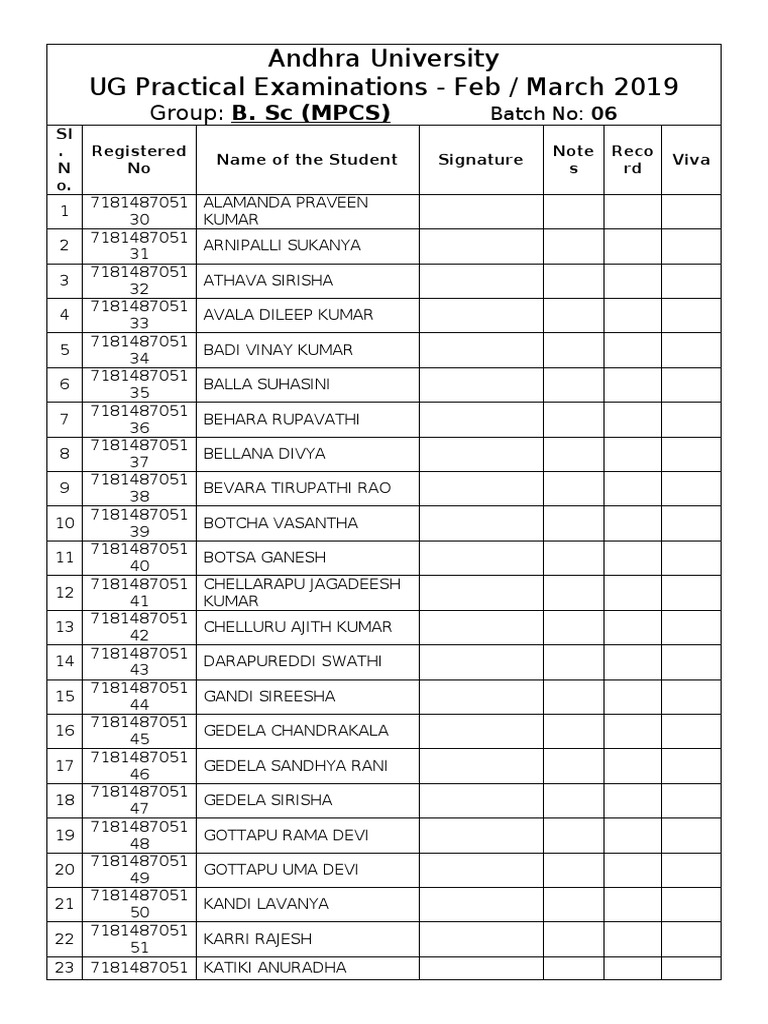 Andhra University
UG Practical Examinations - Feb / March 2019
Group: B. Sc (MPCS) Batch No: 06

| Sl. No. | Registered No | Name of the Student | Signature | Notes | Record | Viva |
|---|---|---|---|---|---|---|
| 1 | 718148705130 | ALAMANDA PRAVEEN KUMAR | | | | |
| 2 | 718148705131 | ARNIPALLI SUKANYA | | | | |
| 3 | 718148705132 | ATHAVA SIRISHA | | | | |
| 4 | 718148705133 | AVALA DILEEP KUMAR | | | | |
| 5 | 718148705134 | BADI VINAY KUMAR | | | | |
| 6 | 718148705135 | BALLA SUHASINI | | | | |
| 7 | 718148705136 | BEHARA RUPAVATHI | | | | |
| 8 | 718148705137 | BELLANA DIVYA | | | | |
| 9 | 718148705138 | BEVARA TIRUPATHI RAO | | | | |
| 10 | 718148705139 | BOTCHA VASANTHA | | | | |
| 11 | 718148705140 | BOTSA GANESH | | | | |
| 12 | 718148705141 | CHELLARAPU JAGADEESH KUMAR | | | | |
| 13 | 718148705142 | CHELLURU AJITH KUMAR | | | | |
| 14 | 718148705143 | DARAPUREDDI SWATHI | | | | |
| 15 | 718148705144 | GANDI SIREESHA | | | | |
| 16 | 718148705145 | GEDELA CHANDRAKALA | | | | |
| 17 | 718148705146 | GEDELA SANDHYA RANI | | | | |
| 18 | 718148705147 | GEDELA SIRISHA | | | | |
| 19 | 718148705148 | GOTTAPU RAMA DEVI | | | | |
| 20 | 718148705149 | GOTTAPU UMA DEVI | | | | |
| 21 | 718148705150 | KANDI LAVANYA | | | | |
| 22 | 718148705151 | KARRI RAJESH | | | | |
| 23 | 7181487051 | KATIKI ANURADHA | | | | |